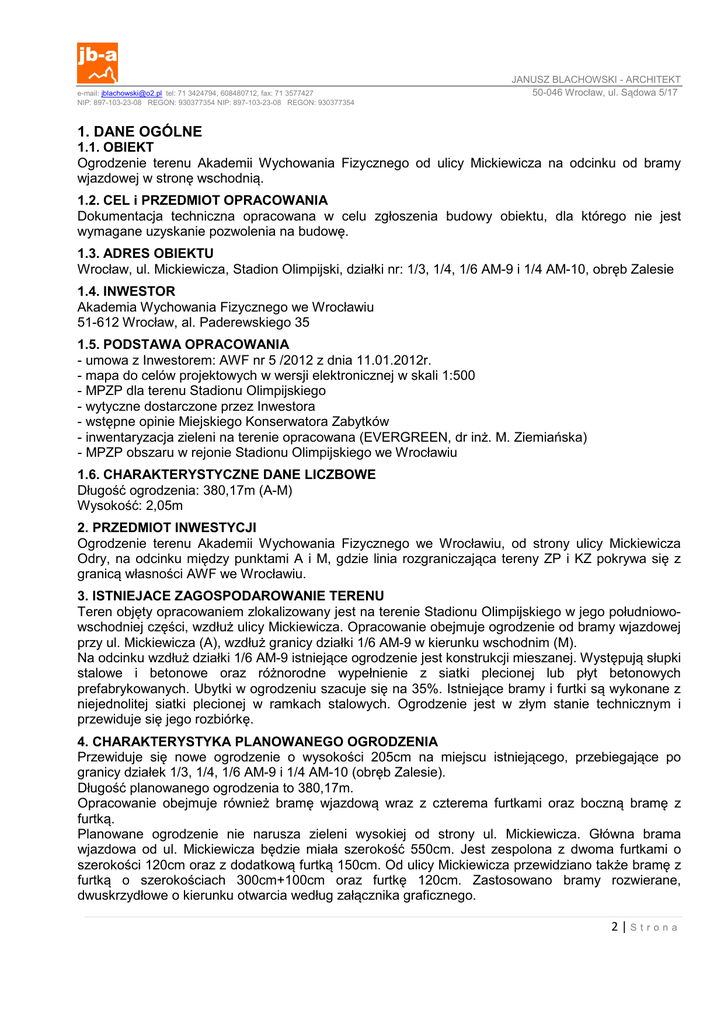 jb-a

e-mail: jblachowski@o2.pl tel: 71 3424794, 608480712, fax: 71 3577427
NIP: 897-103-23-08 REGON: 930377354 NIP: 897-103-23-08 REGON: 930377354

JANUSZ BLACHOWSKI - ARCHITEKT
50-046 Wrocław, ul. Sądowa 5/17

1. DANE OGÓLNE
1.1. OBIEKT
Ogrodzenie terenu Akademii Wychowania Fizycznego od ulicy Mickiewicza na odcinku od bramy wjazdowej w stronę wschodnią.

1.2. CEL i PRZEDMIOT OPRACOWANIA
Dokumentacja techniczna opracowana w celu zgłoszenia budowy obiektu, dla którego nie jest wymagane uzyskanie pozwolenia na budowę.

1.3. ADRES OBIEKTU
Wrocław, ul. Mickiewicza, Stadion Olimpijski, działki nr: 1/3, 1/4, 1/6 AM-9 i 1/4 AM-10, obręb Zalesie

1.4. INWESTOR
Akademia Wychowania Fizycznego we Wrocławiu
51-612 Wrocław, al. Paderewskiego 35

1.5. PODSTAWA OPRACOWANIA
- umowa z Inwestorem: AWF nr 5 /2012 z dnia 11.01.2012r.
- mapa do celów projektowych w wersji elektronicznej w skali 1:500
- MPZP dla terenu Stadionu Olimpijskiego
- wytyczne dostarczone przez Inwestora
- wstępne opinie Miejskiego Konserwatora Zabytków
- inwentaryzacja zieleni na terenie opracowana (EVERGREEN, dr inż. M. Ziemiańska)
- MPZP obszaru w rejonie Stadionu Olimpijskiego we Wrocławiu

1.6. CHARAKTERYSTYCZNE DANE LICZBOWE
Długość ogrodzenia: 380,17m (A-M)
Wysokość: 2,05m

2. PRZEDMIOT INWESTYCJI
Ogrodzenie terenu Akademii Wychowania Fizycznego we Wrocławiu, od strony ulicy Mickiewicza Odry, na odcinku między punktami A i M, gdzie linia rozgraniczająca tereny ZP i KZ pokrywa się z granicą własności AWF we Wrocławiu.

3. ISTNIEJACE ZAGOSPODAROWANIE TERENU
Teren objęty opracowaniem zlokalizowany jest na terenie Stadionu Olimpijskiego w jego południowo-wschodniej części, wzdłuż ulicy Mickiewicza. Opracowanie obejmuje ogrodzenie od bramy wjazdowej przy ul. Mickiewicza (A), wzdłuż granicy działki 1/6 AM-9 w kierunku wschodnim (M).
Na odcinku wzdłuż działki 1/6 AM-9 istniejące ogrodzenie jest konstrukcji mieszanej. Występują słupki stalowe i betonowe oraz różnorodne wypełnienie z siatki plecionej lub płyt betonowych prefabrykowanych. Ubytki w ogrodzeniu szacuje się na 35%. Istniejące bramy i furtki są wykonane z niejednolitej siatki plecionej w ramkach stalowych. Ogrodzenie jest w złym stanie technicznym i przewiduje się jego rozbiórkę.

4. CHARAKTERYSTYKA PLANOWANEGO OGRODZENIA
Przewiduje się nowe ogrodzenie o wysokości 205cm na miejscu istniejącego, przebiegające po granicy działek 1/3, 1/4, 1/6 AM-9 i 1/4 AM-10 (obręb Zalesie).
Długość planowanego ogrodzenia to 380,17m.
Opracowanie obejmuje również bramę wjazdową wraz z czterema furtkami oraz boczną bramę z furtką.
Planowane ogrodzenie nie narusza zieleni wysokiej od strony ul. Mickiewicza. Główna brama wjazdowa od ul. Mickiewicza będzie miała szerokość 550cm. Jest zespolona z dwoma furtkami o szerokości 120cm oraz z dodatkową furtką 150cm. Od ulicy Mickiewicza przewidziano także bramę z furtką o szerokościach 300cm+100cm oraz furtkę 120cm. Zastosowano bramy rozwierane, dwuskrzydłowe o kierunku otwarcia według załącznika graficznego.

2 | S t r o n a